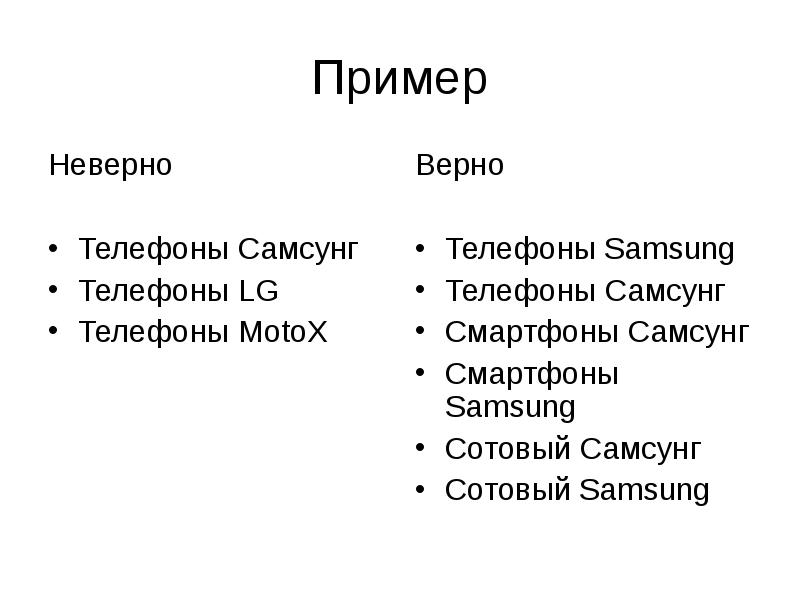 Пример

Неверно

• Телефоны Самсунг
• Телефоны LG
• Телефоны MotoX

Верно

• Телефоны Samsung
• Телефоны Самсунг
• Смартфоны Самсунг
• Смартфоны Samsung
• Сотовый Самсунг
• Сотовый Samsung